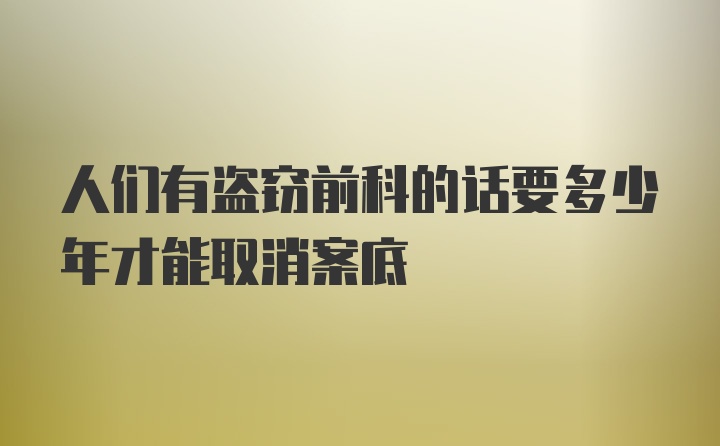 人们有盗窃前科的话要多少年才能取消案底